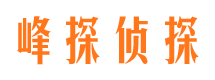 峰探侦探